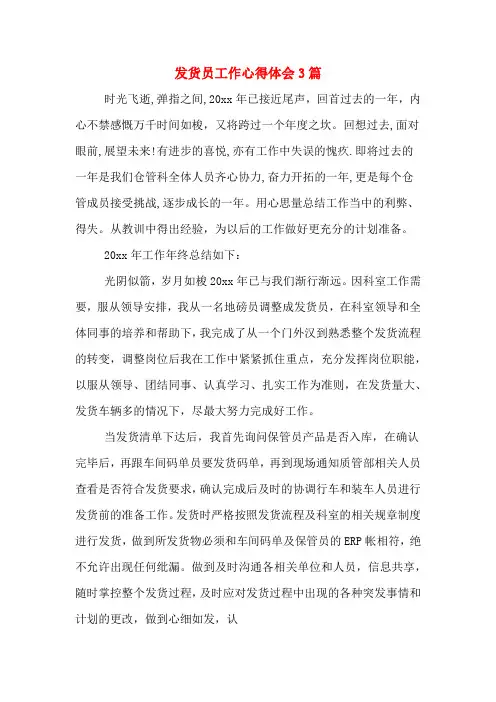 发货员工作心得体会3篇

时光飞逝,弹指之间,20xx年已接近尾声，回首过去的一年，内心不禁感慨万千时间如梭，又将跨过一个年度之坎。回想过去,面对眼前,展望未来!有进步的喜悦,亦有工作中失误的愧疚.即将过去的一年是我们仓管科全体人员齐心协力,奋力开拓的一年,更是每个仓管成员接受挑战,逐步成长的一年。用心思量总结工作当中的利弊、得失。从教训中得出经验，为以后的工作做好更充分的计划准备。

20xx年工作年终总结如下：

光阴似箭，岁月如梭20xx年已与我们渐行渐远。因科室工作需要，服从领导安排，我从一名地磅员调整成发货员，在科室领导和全体同事的培养和帮助下,我完成了从一个门外汉到熟悉整个发货流程的转变，调整岗位后我在工作中紧紧抓住重点，充分发挥岗位职能，以服从领导、团结同事、认真学习、扎实工作为准则，在发货量大、发货车辆多的情况下，尽最大努力完成好工作。

当发货清单下达后，我首先询问保管员产品是否入库，在确认完毕后，再跟车间码单员要发货码单，再到现场通知质管部相关人员查看是否符合发货要求,确认完成后及时的协调行车和装车人员进行发货前的准备工作。发货时严格按照发货流程及科室的相关规章制度进行发货，做到所发货物必须和车间码单及保管员的ERP帐相符，绝不允许出现任何纰漏。做到及时沟通各相关单位和人员，信息共享，随时掌控整个发货过程，及时应对发货过程中出现的各种突发事情和计划的更改，做到心细如发，认